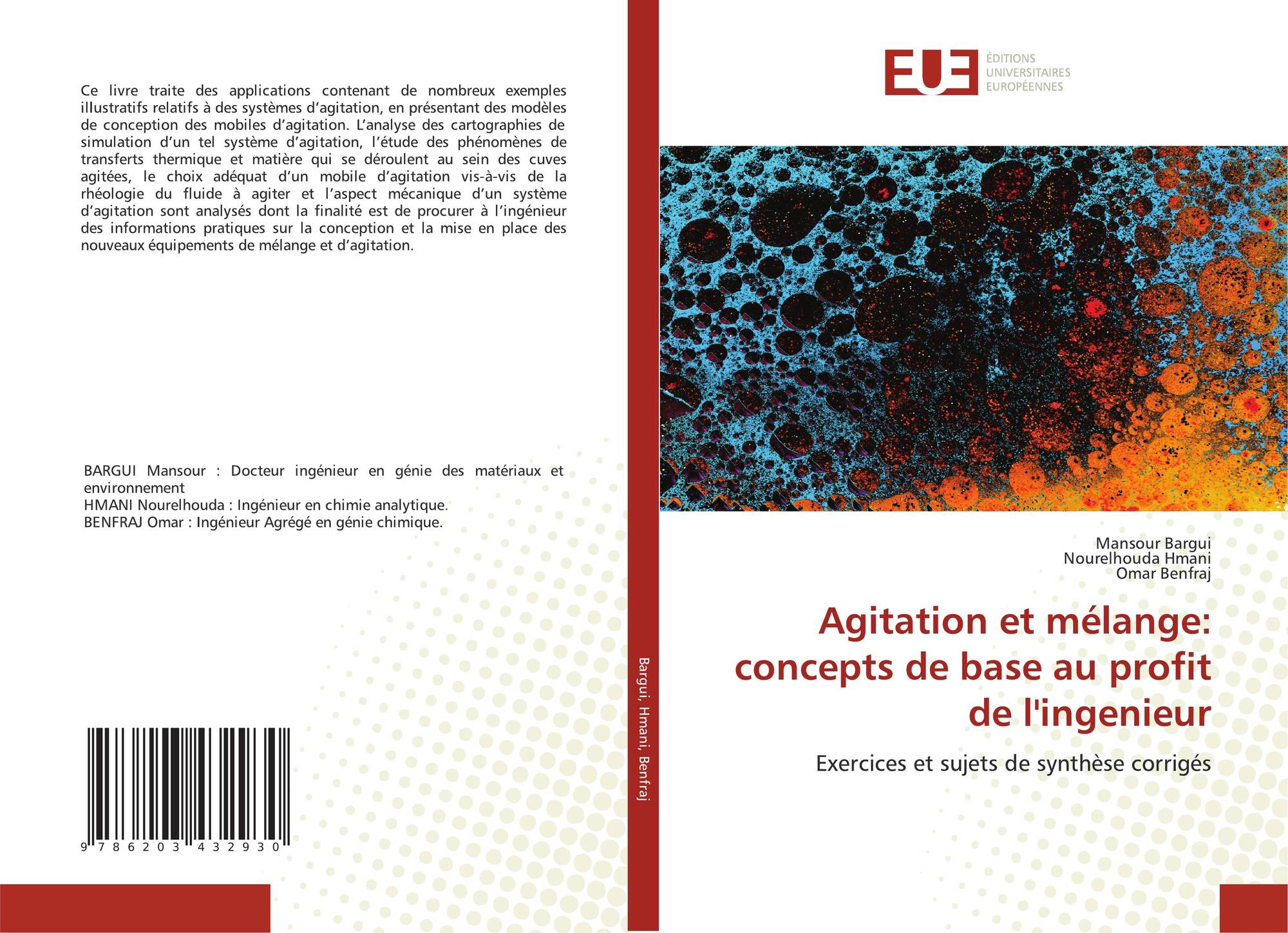 Ce livre traite des applications contenant de nombreux exemples illustratifs relatifs à des systèmes d'agitation, en présentant des modèles de conception des mobiles d'agitation. L'analyse des cartographies de simulation d'un tel système d'agitation, l'étude des phénomènes de transferts thermique et matière qui se déroulent au sein des cuves agitées, le choix adéquat d'un mobile d'agitation vis-à-vis de la rhéologie du fluide à agiter et l'aspect mécanique d'un système d'agitation sont analysés dont la finalité est de procurer à l'ingénieur des informations pratiques sur la conception et la mise en place des nouveaux équipements de mélange et d'agitation.

BARGUI Mansour : Docteur ingénieur en génie des matériaux et environnement
HMANI Nourelhouda : Ingénieur en chimie analytique.
BENFRAJ Omar : Ingénieur Agrégé en génie chimique.

9 786203 432930

Bargui, Hmani, Benfraj

EUE
ÉDITIONS
UNIVERSITAIRES
EUROPÉENNES

Mansour Bargui
Nourelhouda Hmani
Omar Benfraj

Agitation et mélange: concepts de base au profit de l'ingenieur

Exercices et sujets de synthèse corrigés